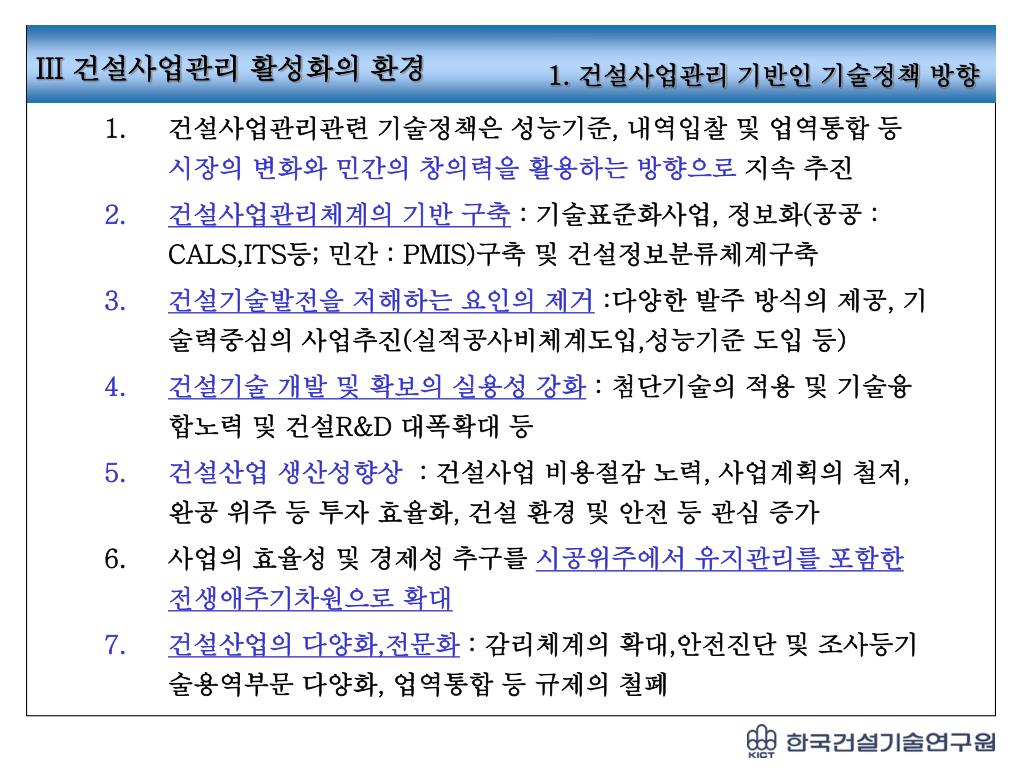 III 건설사업관리 활성화의 환경

1. 건설사업관리 기반인 기술정책 방향

1. 건설사업관리관련 기술정책은 성능기준, 내역입찰 및 업역통합 등 시장의 변화와 민간의 창의력을 활용하는 방향으로 지속 추진

2. 건설사업관리체계의 기반 구축 : 기술표준화사업, 정보화(공공 : CALS,ITS등; 민간 : PMIS)구축 및 건설정보분류체계구축

3. 건설기술발전을 저해하는 요인의 제거 :다양한 발주 방식의 제공, 기술력중심의 사업추진(실적공사비체계도입,성능기준 도입 등)

4. 건설기술 개발 및 확보의 실용성 강화 : 첨단기술의 적용 및 기술융합노력 및 건설R&D 대폭확대 등

5. 건설산업 생산성향상 : 건설사업 비용절감 노력, 사업계획의 철저, 완공 위주 등 투자 효율화, 건설 환경 및 안전 등 관심 증가

6. 사업의 효율성 및 경제성 추구를 시공위주에서 유지관리를 포함한 전생애주기차원으로 확대

7. 건설산업의 다양화,전문화 : 감리체계의 확대,안전진단 및 조사등기술용역부문 다양화, 업역통합 등 규제의 철폐

KICT 한국건설기술연구원